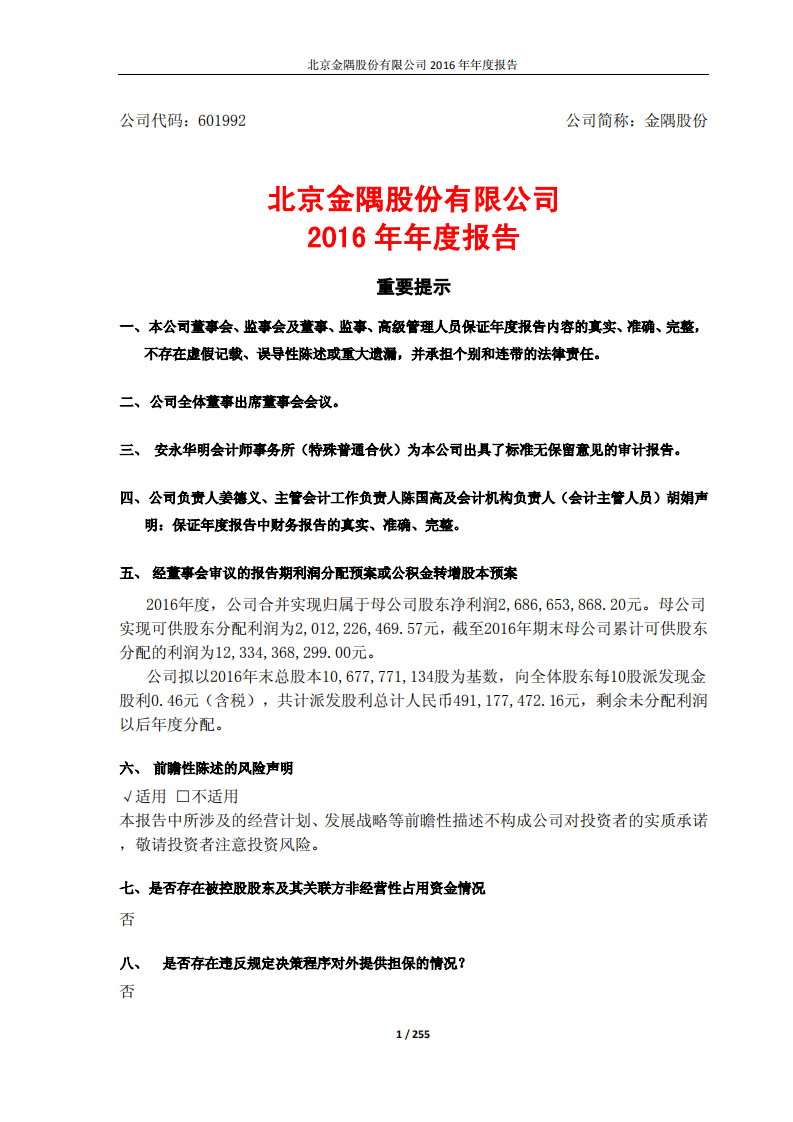 北京金隅股份有限公司 2016 年年度报告

公司代码：601992　　　　　　　　　　　　　　　　　　　　　　　　公司简称：金隅股份

北京金隅股份有限公司
2016 年年度报告

重要提示

一、本公司董事会、监事会及董事、监事、高级管理人员保证年度报告内容的真实、准确、完整，不存在虚假记载、误导性陈述或重大遗漏，并承担个别和连带的法律责任。

二、公司全体董事出席董事会会议。

三、 安永华明会计师事务所（特殊普通合伙）为本公司出具了标准无保留意见的审计报告。

四、公司负责人姜德义、主管会计工作负责人陈国高及会计机构负责人（会计主管人员）胡娟声明：保证年度报告中财务报告的真实、准确、完整。

五、 经董事会审议的报告期利润分配预案或公积金转增股本预案

2016年度，公司合并实现归属于母公司股东净利润2,686,653,868.20元。母公司实现可供股东分配利润为2,012,226,469.57元，截至2016年期末母公司累计可供股东分配的利润为12,334,368,299.00元。

公司拟以2016年末总股本10,677,771,134股为基数，向全体股东每10股派发现金股利0.46元（含税），共计派发股利总计人民币491,177,472.16元，剩余未分配利润以后年度分配。

六、 前瞻性陈述的风险声明

√适用 □不适用

本报告中所涉及的经营计划、发展战略等前瞻性描述不构成公司对投资者的实质承诺，敬请投资者注意投资风险。

七、是否存在被控股股东及其关联方非经营性占用资金情况

否

八、 是否存在违反规定决策程序对外提供担保的情况？

否

1 / 255